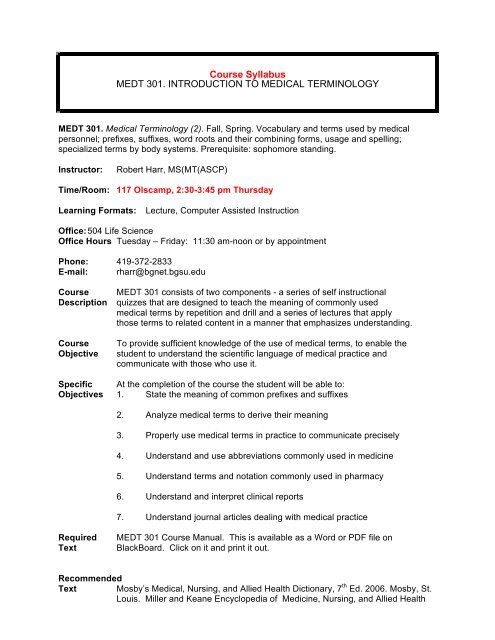 Course Syllabus
MEDT 301. INTRODUCTION TO MEDICAL TERMINOLOGY

MEDT 301. Medical Terminology (2). Fall, Spring. Vocabulary and terms used by medical personnel; prefixes, suffixes, word roots and their combining forms, usage and spelling; specialized terms by body systems. Prerequisite: sophomore standing.

Instructor: Robert Harr, MS(MT(ASCP)

Time/Room: 117 Olscamp, 2:30-3:45 pm Thursday

Learning Formats: Lecture, Computer Assisted Instruction

Office: 504 Life Science
Office Hours Tuesday – Friday: 11:30 am-noon or by appointment

Phone: 419-372-2833
E-mail: rharr@bgnet.bgsu.edu

Course Description MEDT 301 consists of two components - a series of self instructional quizzes that are designed to teach the meaning of commonly used medical terms by repetition and drill and a series of lectures that apply those terms to related content in a manner that emphasizes understanding.

Course Objective To provide sufficient knowledge of the use of medical terms, to enable the student to understand the scientific language of medical practice and communicate with those who use it.

Specific Objectives At the completion of the course the student will be able to:
1. State the meaning of common prefixes and suffixes

2. Analyze medical terms to derive their meaning

3. Properly use medical terms in practice to communicate precisely

4. Understand and use abbreviations commonly used in medicine

5. Understand terms and notation commonly used in pharmacy

6. Understand and interpret clinical reports

7. Understand journal articles dealing with medical practice

Required Text MEDT 301 Course Manual. This is available as a Word or PDF file on BlackBoard. Click on it and print it out.

Recommended Text Mosby's Medical, Nursing, and Allied Health Dictionary, 7$^{th}$ Ed. 2006. Mosby, St. Louis. Miller and Keane Encyclopedia of Medicine, Nursing, and Allied Health